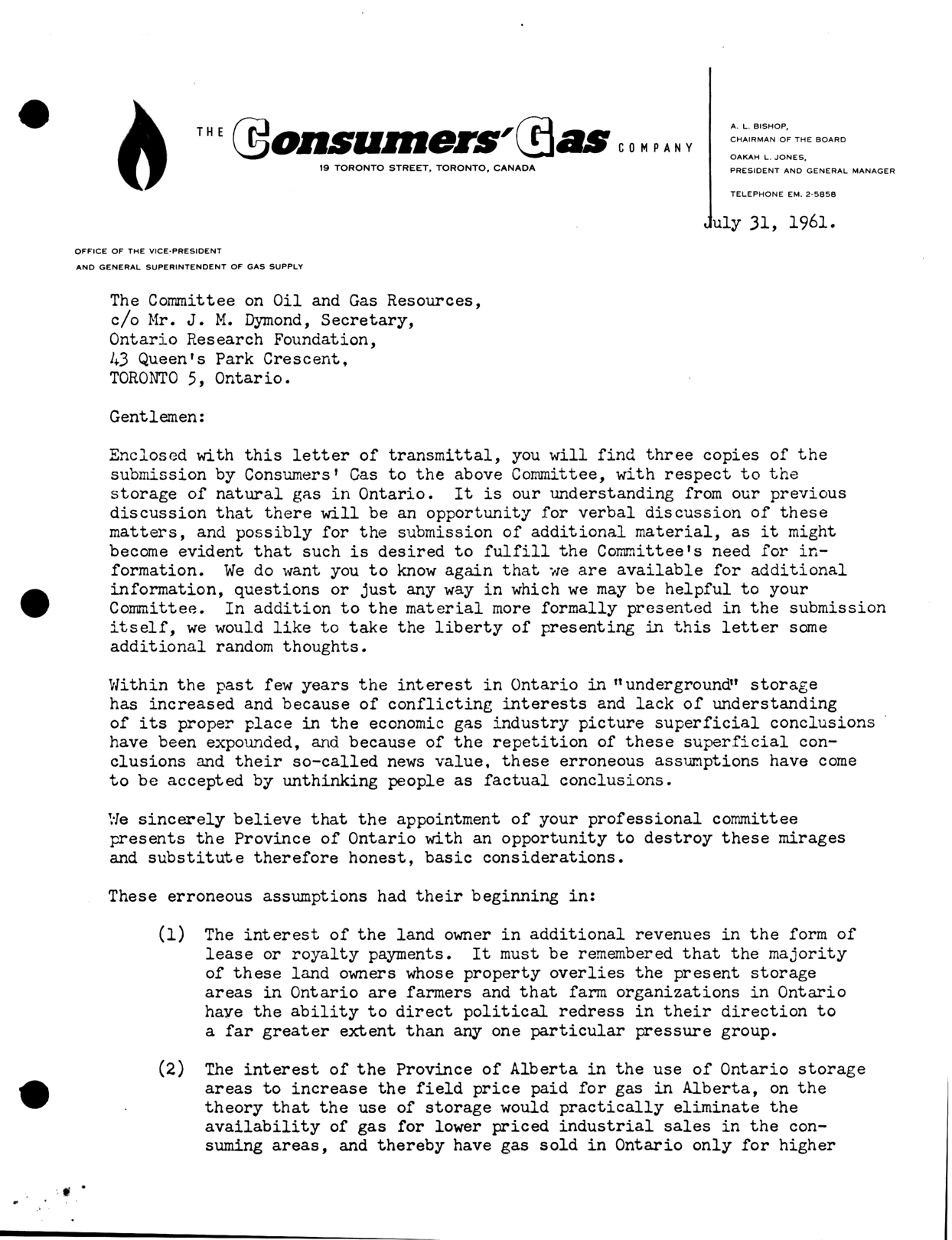 THE Consumers' Gas COMPANY
19 TORONTO STREET, TORONTO, CANADA

A. L. BISHOP,
CHAIRMAN OF THE BOARD
OAKAH L. JONES,
PRESIDENT AND GENERAL MANAGER
TELEPHONE EM. 2-5858

July 31, 1961.

OFFICE OF THE VICE-PRESIDENT
AND GENERAL SUPERINTENDENT OF GAS SUPPLY

The Committee on Oil and Gas Resources,
c/o Mr. J. M. Dymond, Secretary,
Ontario Research Foundation,
43 Queen's Park Crescent,
TORONTO 5, Ontario.

Gentlemen:

Enclosed with this letter of transmittal, you will find three copies of the submission by Consumers' Gas to the above Committee, with respect to the storage of natural gas in Ontario. It is our understanding from our previous discussion that there will be an opportunity for verbal discussion of these matters, and possibly for the submission of additional material, as it might become evident that such is desired to fulfill the Committee's need for information. We do want you to know again that we are available for additional information, questions or just any way in which we may be helpful to your Committee. In addition to the material more formally presented in the submission itself, we would like to take the liberty of presenting in this letter some additional random thoughts.

Within the past few years the interest in Ontario in "underground" storage has increased and because of conflicting interests and lack of understanding of its proper place in the economic gas industry picture superficial conclusions have been expounded, and because of the repetition of these superficial conclusions and their so-called news value, these erroneous assumptions have come to be accepted by unthinking people as factual conclusions.

We sincerely believe that the appointment of your professional committee presents the Province of Ontario with an opportunity to destroy these mirages and substitute therefore honest, basic considerations.

These erroneous assumptions had their beginning in:

(1) The interest of the land owner in additional revenues in the form of lease or royalty payments. It must be remembered that the majority of these land owners whose property overlies the present storage areas in Ontario are farmers and that farm organizations in Ontario have the ability to direct political redress in their direction to a far greater extent than any one particular pressure group.

(2) The interest of the Province of Alberta in the use of Ontario storage areas to increase the field price paid for gas in Alberta, on the theory that the use of storage would practically eliminate the availability of gas for lower priced industrial sales in the consuming areas, and thereby have gas sold in Ontario only for higher